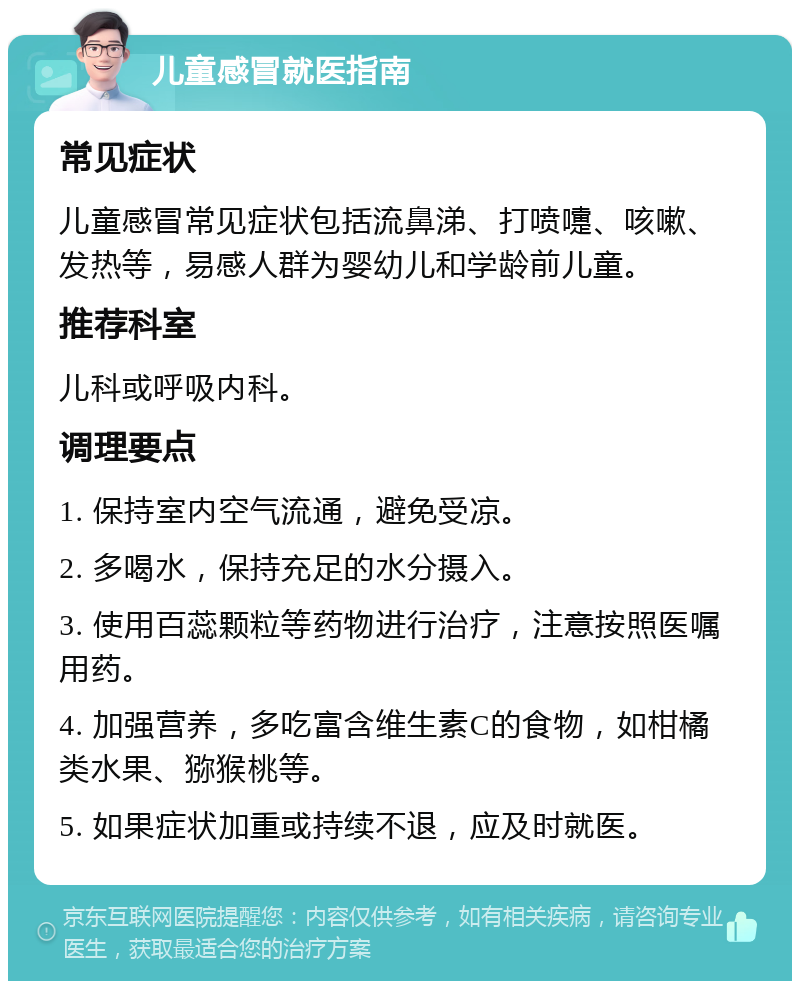 儿童感冒就医指南

常见症状

儿童感冒常见症状包括流鼻涕、打喷嚏、咳嗽、发热等，易感人群为婴幼儿和学龄前儿童。

推荐科室

儿科或呼吸内科。

调理要点

1. 保持室内空气流通，避免受凉。

2. 多喝水，保持充足的水分摄入。

3. 使用百蕊颗粒等药物进行治疗，注意按照医嘱用药。

4. 加强营养，多吃富含维生素C的食物，如柑橘类水果、猕猴桃等。

5. 如果症状加重或持续不退，应及时就医。

京东互联网医院提醒您：内容仅供参考，如有相关疾病，请咨询专业医生，获取最适合您的治疗方案